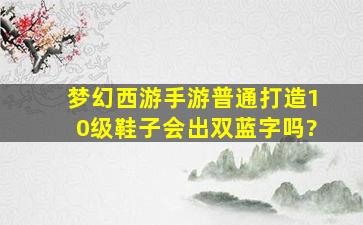 梦幻西游手游普通打造10级鞋子会出双蓝字吗？